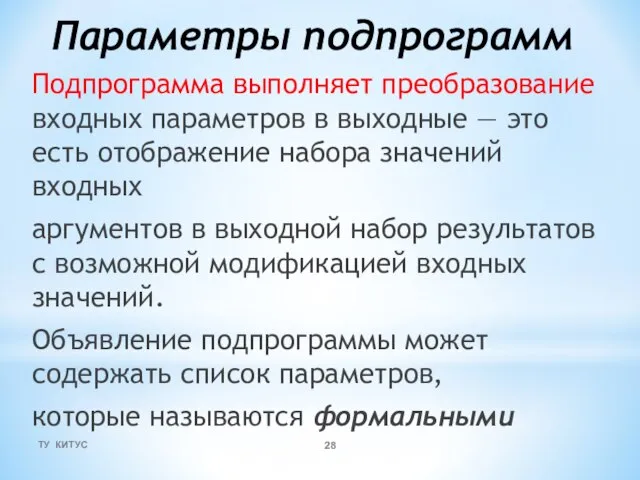 Параметры подпрограмм

Подпрограмма выполняет преобразование входных параметров в выходные — это есть отображение набора значений входных

аргументов в выходной набор результатов с возможной модификацией входных значений.

Объявление подпрограммы может содержать список параметров,

которые называются формальными

ТУ КИТУС

28